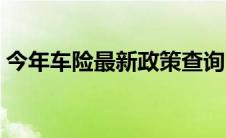 今年车险最新政策查询